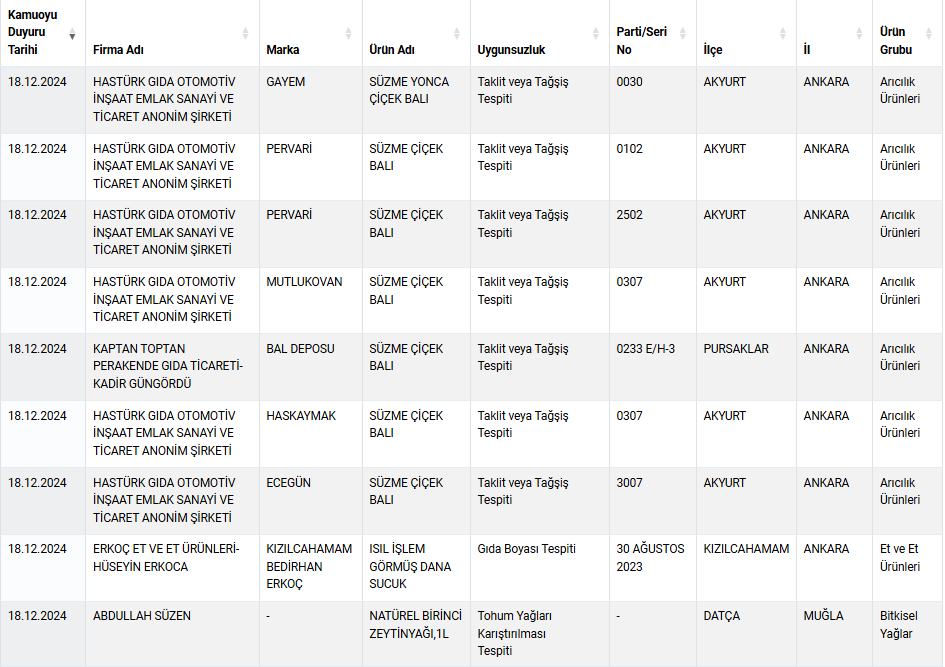 | Kamuoyu Duyuru Tarihi | Firma Adı | Marka | Ürün Adı | Uygunsuzluk | Parti/Seri No | İlçe | İl | Ürün Grubu |
|---|---|---|---|---|---|---|---|---|
| 18.12.2024 | HASTÜRK GIDA OTOMOTİV İNŞAAT EMLAK SANAYİ VE TİCARET ANONİM ŞİRKETİ | GAYEM | SÜZME YONCA ÇİÇEK BALI | Taklit veya Tağşiş Tespiti | 0030 | AKYURT | ANKARA | Arıcılık Ürünleri |
| 18.12.2024 | HASTÜRK GIDA OTOMOTİV İNŞAAT EMLAK SANAYİ VE TİCARET ANONİM ŞİRKETİ | PERVARİ | SÜZME ÇİÇEK BALI | Taklit veya Tağşiş Tespiti | 0102 | AKYURT | ANKARA | Arıcılık Ürünleri |
| 18.12.2024 | HASTÜRK GIDA OTOMOTİV İNŞAAT EMLAK SANAYİ VE TİCARET ANONİM ŞİRKETİ | PERVARİ | SÜZME ÇİÇEK BALI | Taklit veya Tağşiş Tespiti | 2502 | AKYURT | ANKARA | Arıcılık Ürünleri |
| 18.12.2024 | HASTÜRK GIDA OTOMOTİV İNŞAAT EMLAK SANAYİ VE TİCARET ANONİM ŞİRKETİ | MUTLUKOVAN | SÜZME ÇİÇEK BALI | Taklit veya Tağşiş Tespiti | 0307 | AKYURT | ANKARA | Arıcılık Ürünleri |
| 18.12.2024 | KAPTAN TOPTAN PERAKENDE GIDA TİCARETİ-KADİR GÜNGÖRDÜ | BAL DEPOSU | SÜZME ÇİÇEK BALI | Taklit veya Tağşiş Tespiti | 0233 E/H-3 | PURSAKLAR | ANKARA | Arıcılık Ürünleri |
| 18.12.2024 | HASTÜRK GIDA OTOMOTİV İNŞAAT EMLAK SANAYİ VE TİCARET ANONİM ŞİRKETİ | HASKAYMAK | SÜZME ÇİÇEK BALI | Taklit veya Tağşiş Tespiti | 0307 | AKYURT | ANKARA | Arıcılık Ürünleri |
| 18.12.2024 | HASTÜRK GIDA OTOMOTİV İNŞAAT EMLAK SANAYİ VE TİCARET ANONİM ŞİRKETİ | ECEGÜN | SÜZME ÇİÇEK BALI | Taklit veya Tağşiş Tespiti | 3007 | AKYURT | ANKARA | Arıcılık Ürünleri |
| 18.12.2024 | ERKOÇ ET VE ET ÜRÜNLERİ-HÜSEYİN ERKOCA | KIZILCAHAMAM BEDİRHAN ERKOÇ | ISIL İŞLEM GÖRMÜŞ DANA SUCUK | Gıda Boyası Tespiti | 30 AĞUSTOS 2023 | KIZILCAHAMAM | ANKARA | Et ve Et Ürünleri |
| 18.12.2024 | ABDULLAH SÜZEN | - | NATÜREL BİRİNCİ ZEYTİNYAĞI,1L | Tohum Yağları Karıştırılması Tespiti | - | DATÇA | MUĞLA | Bitkisel Yağlar |